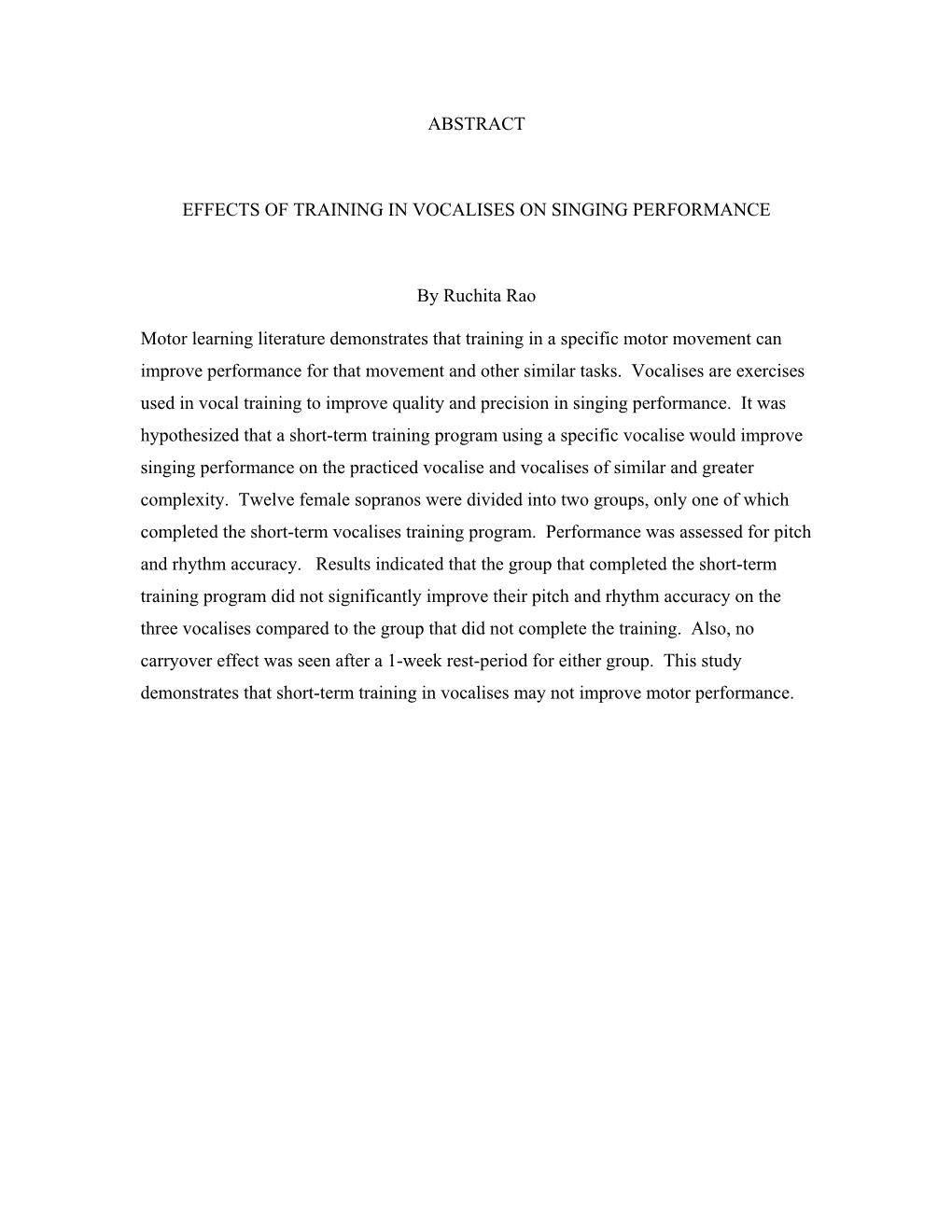 ABSTRACT

EFFECTS OF TRAINING IN VOCALISES ON SINGING PERFORMANCE

By Ruchita Rao

Motor learning literature demonstrates that training in a specific motor movement can improve performance for that movement and other similar tasks. Vocalises are exercises used in vocal training to improve quality and precision in singing performance. It was hypothesized that a short-term training program using a specific vocalise would improve singing performance on the practiced vocalise and vocalises of similar and greater complexity. Twelve female sopranos were divided into two groups, only one of which completed the short-term vocalises training program. Performance was assessed for pitch and rhythm accuracy. Results indicated that the group that completed the short-term training program did not significantly improve their pitch and rhythm accuracy on the three vocalises compared to the group that did not complete the training. Also, no carryover effect was seen after a 1-week rest-period for either group. This study demonstrates that short-term training in vocalises may not improve motor performance.